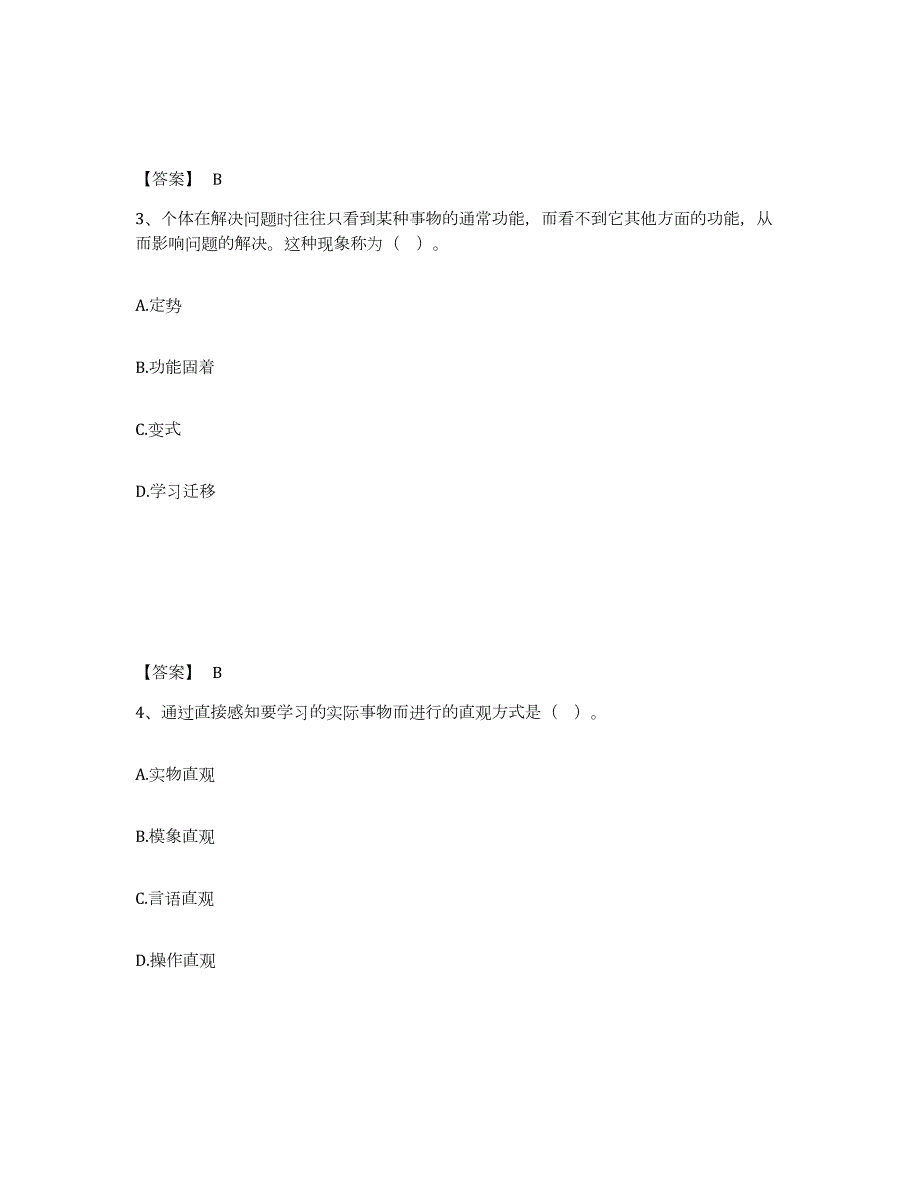 【答案】 B

3、个体在解决问题时往往只看到某种事物的通常功能，而看不到它其他方面的功能，从而影响问题的解决。这种现象称为（ ）。

A.定势

B.功能固着

C.变式

D.学习迁移

【答案】 B

4、通过直接感知要学习的实际事物而进行的直观方式是（ ）。

A.实物直观

B.模象直观

C.言语直观

D.操作直观